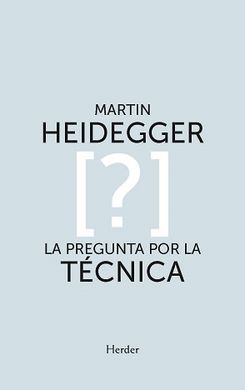 MARTIN
HEIDEGGER

[?]

LA PREGUNTA POR LA
TÉCNICA

Herder